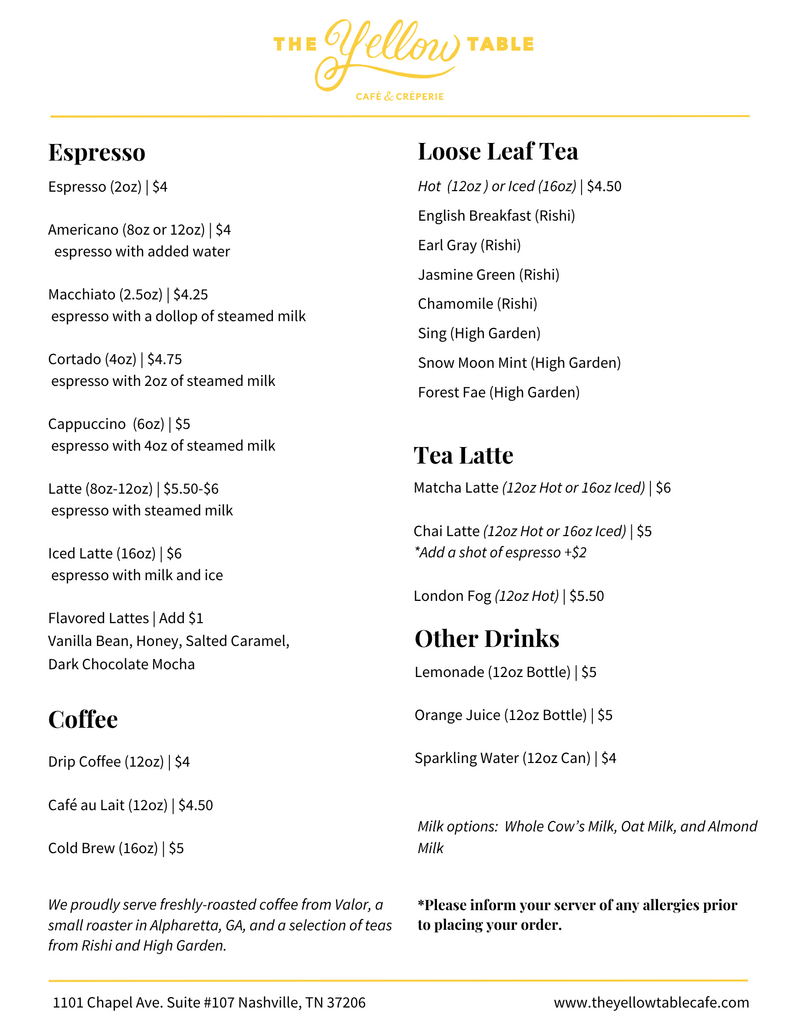 THE Yellow TABLE
CAFÉ & CRÊPERIE

Espresso
Espresso (2oz) | $4

Americano (8oz or 12oz) | $4
espresso with added water

Macchiato (2.5oz) | $4.25
espresso with a dollop of steamed milk

Cortado (4oz) | $4.75
espresso with 2oz of steamed milk

Cappuccino (6oz) | $5
espresso with 4oz of steamed milk

Latte (8oz-12oz) | $5.50-$6
espresso with steamed milk

Iced Latte (16oz) | $6
espresso with milk and ice

Flavored Lattes | Add $1
Vanilla Bean, Honey, Salted Caramel, Dark Chocolate Mocha

Coffee
Drip Coffee (12oz) | $4

Café au Lait (12oz) | $4.50

Cold Brew (16oz) | $5

We proudly serve freshly-roasted coffee from Valor, a small roaster in Alpharetta, GA, and a selection of teas from Rishi and High Garden.

Loose Leaf Tea
Hot (12oz ) or Iced (16oz) | $4.50
English Breakfast (Rishi)
Earl Gray (Rishi)
Jasmine Green (Rishi)
Chamomile (Rishi)
Sing (High Garden)
Snow Moon Mint (High Garden)
Forest Fae (High Garden)

Tea Latte
Matcha Latte (12oz Hot or 16oz Iced) | $6

Chai Latte (12oz Hot or 16oz Iced) | $5
*Add a shot of espresso +$2

London Fog (12oz Hot) | $5.50

Other Drinks
Lemonade (12oz Bottle) | $5

Orange Juice (12oz Bottle) | $5

Sparkling Water (12oz Can) | $4

Milk options: Whole Cow's Milk, Oat Milk, and Almond Milk

*Please inform your server of any allergies prior to placing your order.

1101 Chapel Ave. Suite #107 Nashville, TN 37206
www.theyellowtablecafe.com